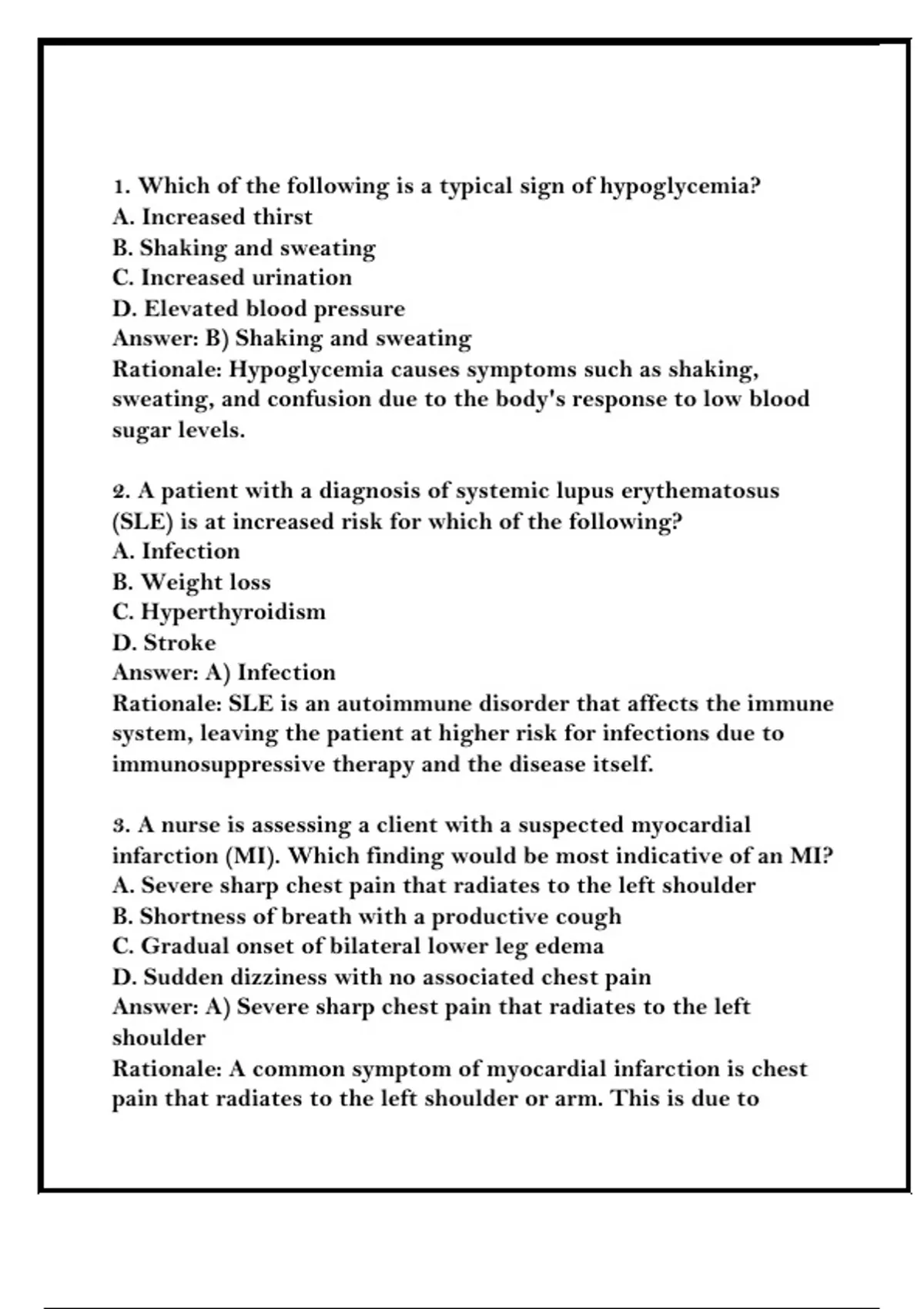 1. Which of the following is a typical sign of hypoglycemia?
A. Increased thirst
B. Shaking and sweating
C. Increased urination
D. Elevated blood pressure
Answer: B) Shaking and sweating
Rationale: Hypoglycemia causes symptoms such as shaking, sweating, and confusion due to the body's response to low blood sugar levels.

2. A patient with a diagnosis of systemic lupus erythematosus (SLE) is at increased risk for which of the following?
A. Infection
B. Weight loss
C. Hyperthyroidism
D. Stroke
Answer: A) Infection
Rationale: SLE is an autoimmune disorder that affects the immune system, leaving the patient at higher risk for infections due to immunosuppressive therapy and the disease itself.

3. A nurse is assessing a client with a suspected myocardial infarction (MI). Which finding would be most indicative of an MI?
A. Severe sharp chest pain that radiates to the left shoulder
B. Shortness of breath with a productive cough
C. Gradual onset of bilateral lower leg edema
D. Sudden dizziness with no associated chest pain
Answer: A) Severe sharp chest pain that radiates to the left shoulder
Rationale: A common symptom of myocardial infarction is chest pain that radiates to the left shoulder or arm. This is due to